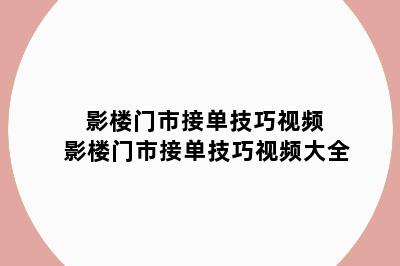 影楼门市接单技巧视频
影楼门市接单技巧视频大全